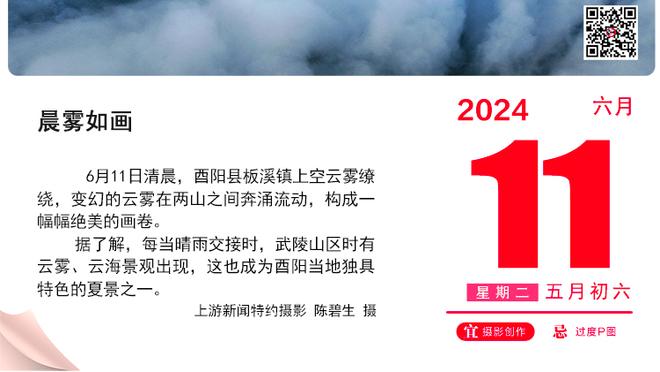 晨雾如画

6月11日清晨，酉阳县板溪镇上空云雾缭绕，变幻的云雾在两山之间奔涌流动，构成一幅幅绝美的画卷。

据了解，每当晴雨交接时，武陵山区时有云雾、云海景观出现，这也成为酉阳当地独具特色的夏景之一。

上游新闻特约摄影 陈碧生 摄

2024
六月
11
星期二 五月初六
宜 摄影创作
忌 过度P图